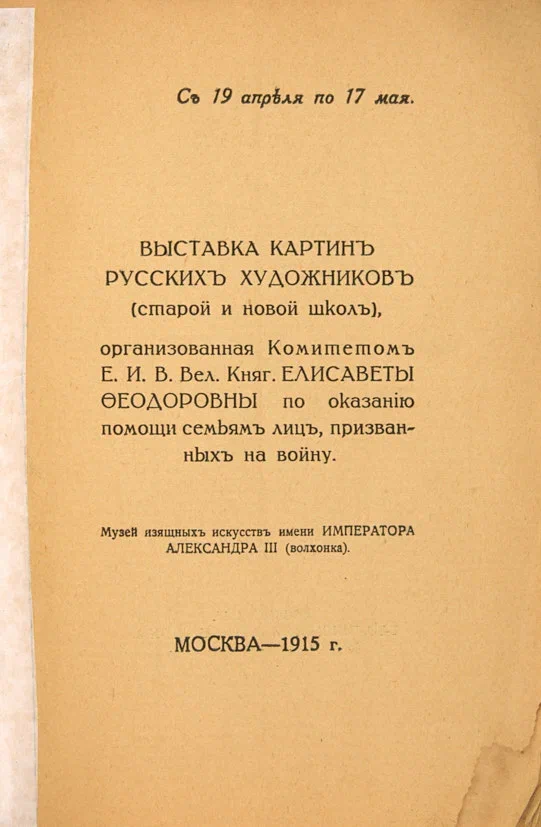 Съ 19 апрѣля по 17 мая.

ВЫСТАВКА КАРТИНЪ РУССКИХЪ ХУДОЖНИКОВЪ (старой и новой школъ),

организованная Комитетомъ Е. И. В. Вел. Княг. ЕЛИСАВЕТЫ ѲЕОДОРОВНЫ по оказанію помощи семьямъ лицъ, призванныхъ на войну.

Музей изящныхъ искусствъ имени ИМПЕРАТОРА АЛЕКСАНДРА III (волхонка).

МОСКВА—1915 г.